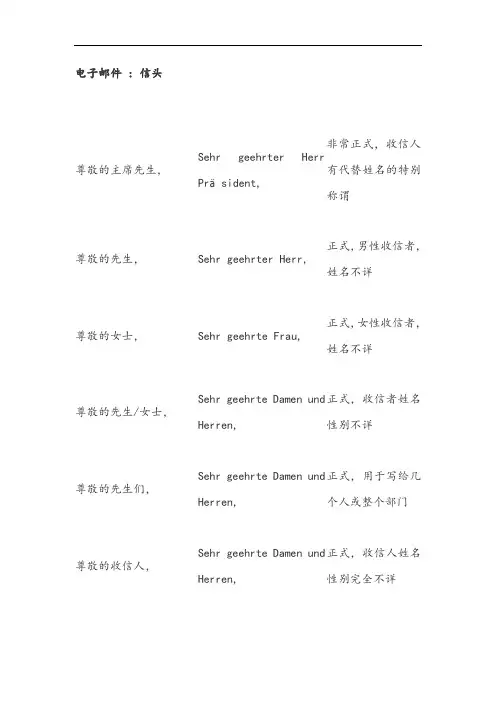 电子邮件 : 信头

| | | |
|---|---|---|
| 尊敬的主席先生, | Sehr geehrter Herr Prä sident, | 非常正式，收信人有代替姓名的特别称谓 |
| 尊敬的先生, | Sehr geehrter Herr, | 正式，男性收信者，姓名不详 |
| 尊敬的女士, | Sehr geehrte Frau, | 正式，女性收信者，姓名不详 |
| 尊敬的先生/女士, | Sehr geehrte Damen und Herren, | 正式，收信者姓名性别不详 |
| 尊敬的先生们, | Sehr geehrte Damen und Herren, | 正式，用于写给几个人或整个部门 |
| 尊敬的收信人, | Sehr geehrte Damen und Herren, | 正式，收信人姓名性别完全不详 |